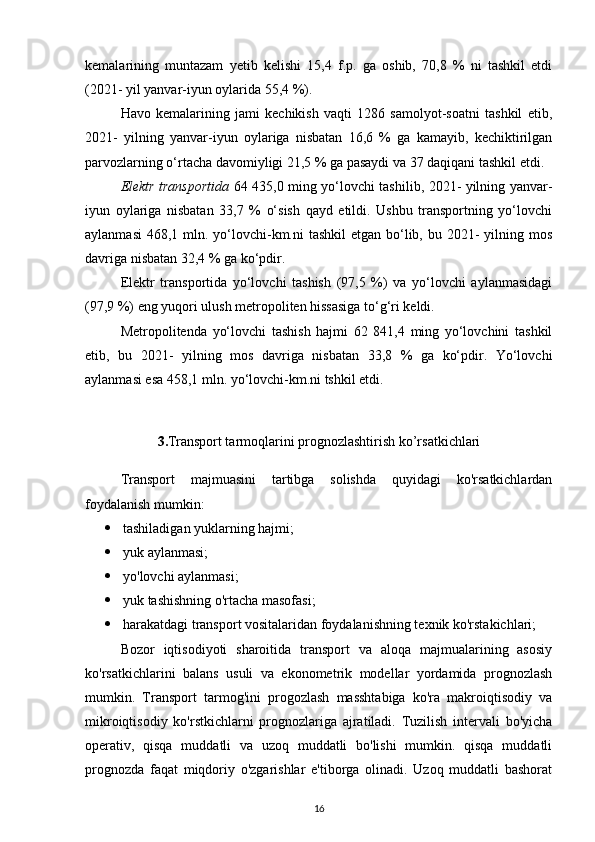 kemalarining muntazam yetib kelishi 15,4 f.p. ga oshib, 70,8 % ni tashkil etdi (2021- yil yanvar-iyun oylarida 55,4 %).

Havo kemalarining jami kechikish vaqti 1286 samolyot-soatni tashkil etib, 2021- yilning yanvar-iyun oylariga nisbatan 16,6 % ga kamayib, kechiktirilgan parvozlarning o‘rtacha davomiyligi 21,5 % ga pasaydi va 37 daqiqani tashkil etdi.

Elektr transportida 64 435,0 ming yo‘lovchi tashilib, 2021- yilning yanvar-iyun oylariga nisbatan 33,7 % o‘sish qayd etildi. Ushbu transportning yo‘lovchi aylanmasi 468,1 mln. yo‘lovchi-km.ni tashkil etgan bo‘lib, bu 2021- yilning mos davriga nisbatan 32,4 % ga ko‘pdir.

Elektr transportida yo‘lovchi tashish (97,5 %) va yo‘lovchi aylanmasidagi (97,9 %) eng yuqori ulush metropoliten hissasiga to‘g‘ri keldi.

Metropolitenda yo‘lovchi tashish hajmi 62 841,4 ming yo‘lovchini tashkil etib, bu 2021- yilning mos davriga nisbatan 33,8 % ga ko‘pdir. Yo‘lovchi aylanmasi esa 458,1 mln. yo‘lovchi-km.ni tshkil etdi.

3.Transport tarmoqlarini prognozlashtirish ko’rsatkichlari

Transport majmuasini tartibga solishda quyidagi ko'rsatkichlardan foydalanish mumkin:

• tashiladigan yuklarning hajmi;
• yuk aylanmasi;
• yo'lovchi aylanmasi;
• yuk tashishning o'rtacha masofasi;
• harakatdagi transport vositalaridan foydalanishning texnik ko'rstakichlari;

Bozor iqtisodiyoti sharoitida transport va aloqa majmualarining asosiy ko'rsatkichlarini balans usuli va ekonometrik modellar yordamida prognozlash mumkin. Transport tarmog'ini progozlash masshtabiga ko'ra makroiqtisodiy va mikroiqtisodiy ko'rstkichlarni prognozlariga ajratiladi. Tuzilish intervali bo'yicha operativ, qisqa muddatli va uzoq muddatli bo'lishi mumkin. qisqa muddatli prognozda faqat miqdoriy o'zgarishlar e'tiborga olinadi. Uzoq muddatli bashorat

16